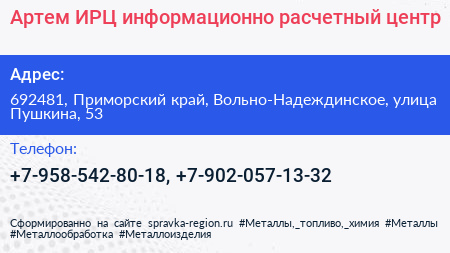 Артем ИРЦ информационно расчетный центр

Адрес:

692481, Приморский край, Вольно-Надеждинское, улица Пушкина, 53

Телефон:

+7-958-542-80-18, +7-902-057-13-32

Сформированно на сайте spravka-region.ru #Металлы,_топливо,_химия #Металлы #Металлообработка #Металлоизделия